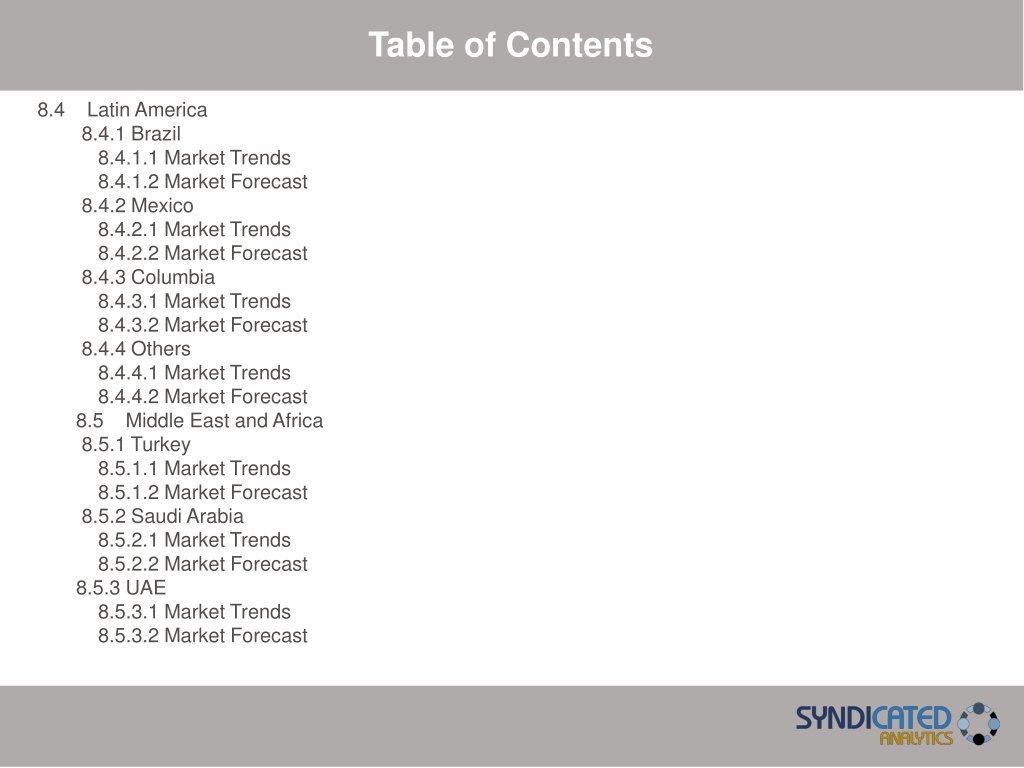 Table of Contents

8.4 Latin America
8.4.1 Brazil
8.4.1.1 Market Trends
8.4.1.2 Market Forecast
8.4.2 Mexico
8.4.2.1 Market Trends
8.4.2.2 Market Forecast
8.4.3 Columbia
8.4.3.1 Market Trends
8.4.3.2 Market Forecast
8.4.4 Others
8.4.4.1 Market Trends
8.4.4.2 Market Forecast
8.5 Middle East and Africa
8.5.1 Turkey
8.5.1.1 Market Trends
8.5.1.2 Market Forecast
8.5.2 Saudi Arabia
8.5.2.1 Market Trends
8.5.2.2 Market Forecast
8.5.3 UAE
8.5.3.1 Market Trends
8.5.3.2 Market Forecast

SYNDICATED ANALYTICS